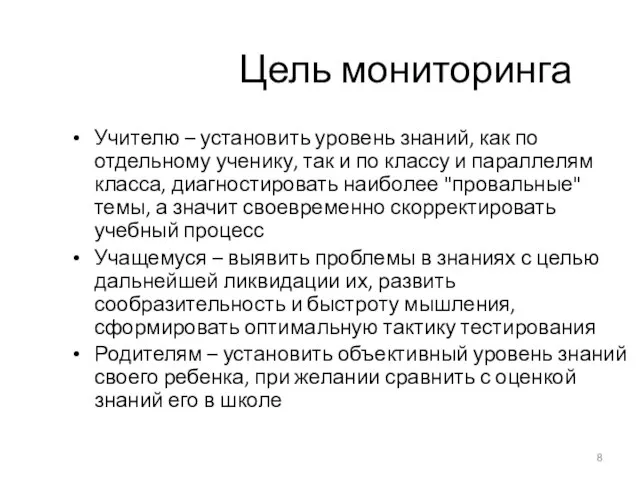 Цель мониторинга

• Учителю – установить уровень знаний, как по отдельному ученику, так и по классу и параллелям класса, диагностировать наиболее "провальные" темы, а значит своевременно скорректировать учебный процесс
• Учащемуся – выявить проблемы в знаниях с целью дальнейшей ликвидации их, развить сообразительность и быстроту мышления, сформировать оптимальную тактику тестирования
• Родителям – установить объективный уровень знаний своего ребенка, при желании сравнить с оценкой знаний его в школе

8